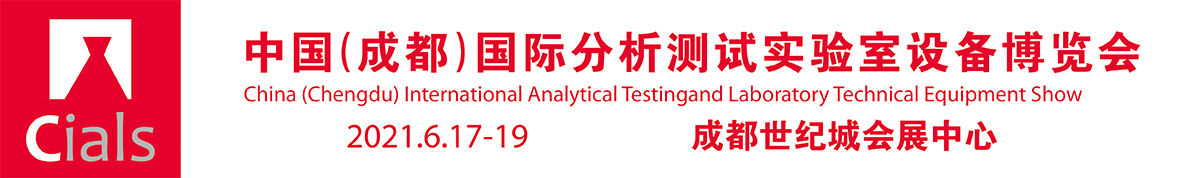 Cials

中国(成都)国际分析测试实验室设备博览会

China (Chengdu) International Analytical Testingand Laboratory Technical Equipment Show

2021.6.17-19

成都世纪城会展中心